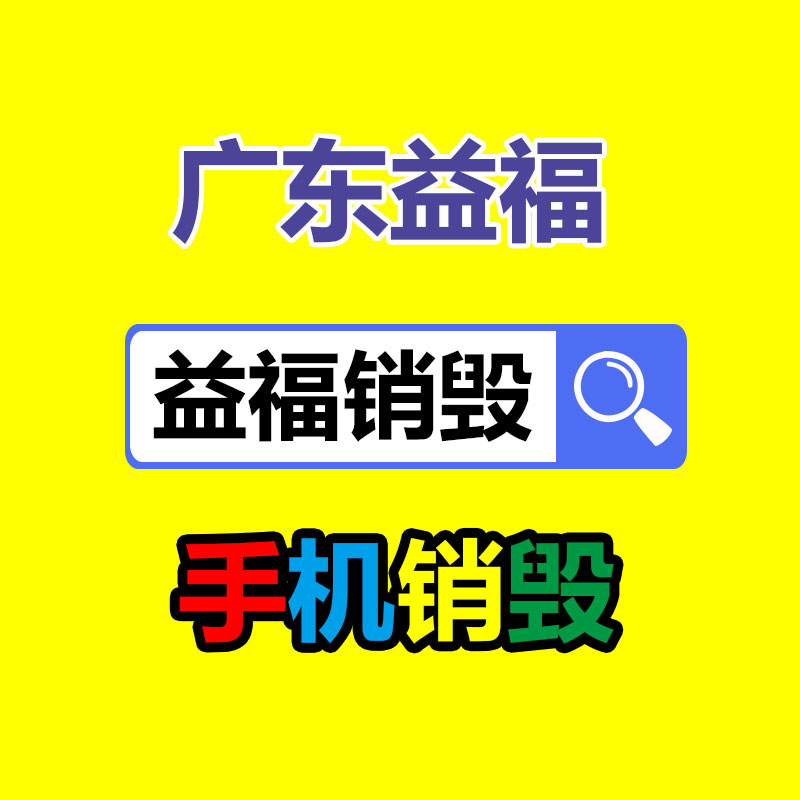 广东益福

益福销毁

手机销毁